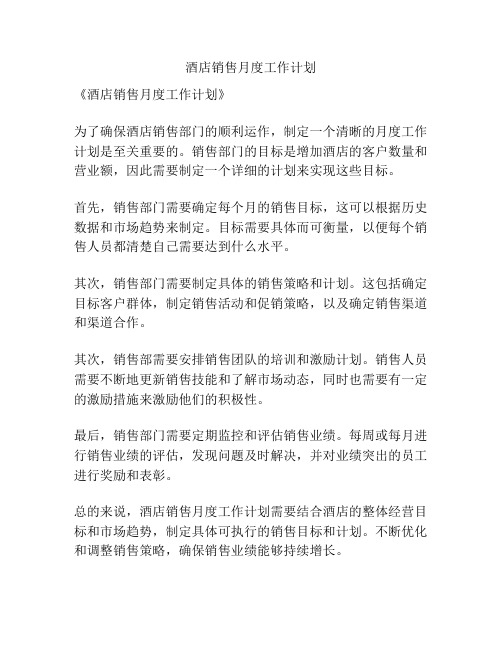 酒店销售月度工作计划

《酒店销售月度工作计划》

为了确保酒店销售部门的顺利运作，制定一个清晰的月度工作计划是至关重要的。销售部门的目标是增加酒店的客户数量和营业额，因此需要制定一个详细的计划来实现这些目标。

首先，销售部门需要确定每个月的销售目标，这可以根据历史数据和市场趋势来制定。目标需要具体而可衡量，以便每个销售人员都清楚自己需要达到什么水平。

其次，销售部门需要制定具体的销售策略和计划。这包括确定目标客户群体，制定销售活动和促销策略，以及确定销售渠道和渠道合作。

其次，销售部需要安排销售团队的培训和激励计划。销售人员需要不断地更新销售技能和了解市场动态，同时也需要有一定的激励措施来激励他们的积极性。

最后，销售部门需要定期监控和评估销售业绩。每周或每月进行销售业绩的评估，发现问题及时解决，并对业绩突出的员工进行奖励和表彰。

总的来说，酒店销售月度工作计划需要结合酒店的整体经营目标和市场趋势，制定具体可执行的销售目标和计划。不断优化和调整销售策略，确保销售业绩能够持续增长。